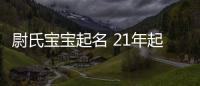 尉氏宝宝起名 21年起